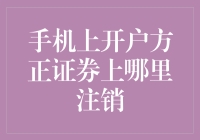 手机上开户方正证券上哪里注销